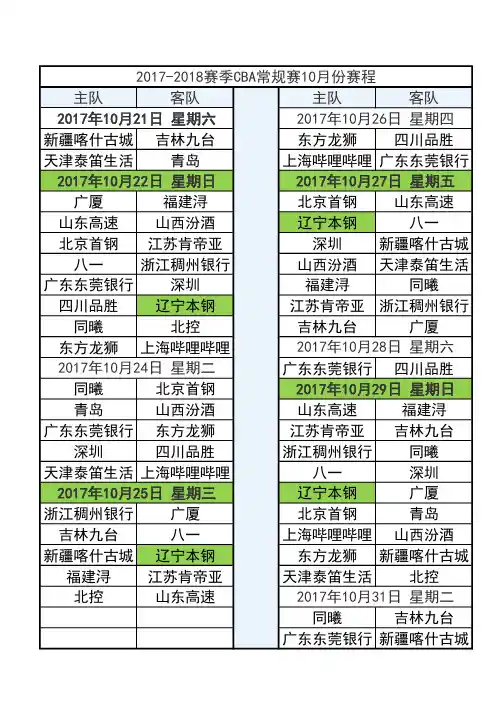 2017-2018赛季CBA常规赛10月份赛程

| 主队 | 客队 |
|---|---|
| 2017年10月21日 星期六 | |
| 新疆喀什古城 | 吉林九台 |
| 天津泰笛生活 | 青岛 |
| 2017年10月22日 星期日 | |
| 广厦 | 福建浔 |
| 山东高速 | 山西汾酒 |
| 北京首钢 | 江苏肯帝亚 |
| 八一 | 浙江稠州银行 |
| 广东东莞银行 | 深圳 |
| 四川品胜 | 辽宁本钢 |
| 同曦 | 北控 |
| 东方龙狮 | 上海哔哩哔哩 |
| 2017年10月24日 星期二 | |
| 同曦 | 北京首钢 |
| 青岛 | 山西汾酒 |
| 广东东莞银行 | 东方龙狮 |
| 深圳 | 四川品胜 |
| 天津泰笛生活 | 上海哔哩哔哩 |
| 2017年10月25日 星期三 | |
| 浙江稠州银行 | 广厦 |
| 吉林九台 | 八一 |
| 新疆喀什古城 | 辽宁本钢 |
| 福建浔 | 江苏肯帝亚 |
| 北控 | 山东高速 |

| 主队 | 客队 |
|---|---|
| 2017年10月26日 星期四 | |
| 东方龙狮 | 四川品胜 |
| 上海哔哩哔哩 | 广东东莞银行 |
| 2017年10月27日 星期五 | |
| 北京首钢 | 山东高速 |
| 辽宁本钢 | 八一 |
| 深圳 | 新疆喀什古城 |
| 山西汾酒 | 天津泰笛生活 |
| 福建浔 | 同曦 |
| 江苏肯帝亚 | 浙江稠州银行 |
| 吉林九台 | 广厦 |
| 2017年10月28日 星期六 | |
| 广东东莞银行 | 四川品胜 |
| 2017年10月29日 星期日 | |
| 山东高速 | 福建浔 |
| 江苏肯帝亚 | 吉林九台 |
| 浙江稠州银行 | 同曦 |
| 八一 | 深圳 |
| 辽宁本钢 | 广厦 |
| 北京首钢 | 青岛 |
| 上海哔哩哔哩 | 山西汾酒 |
| 东方龙狮 | 新疆喀什古城 |
| 天津泰笛生活 | 北控 |
| 2017年10月31日 星期二 | |
| 同曦 | 吉林九台 |
| 广东东莞银行 | 新疆喀什古城 |